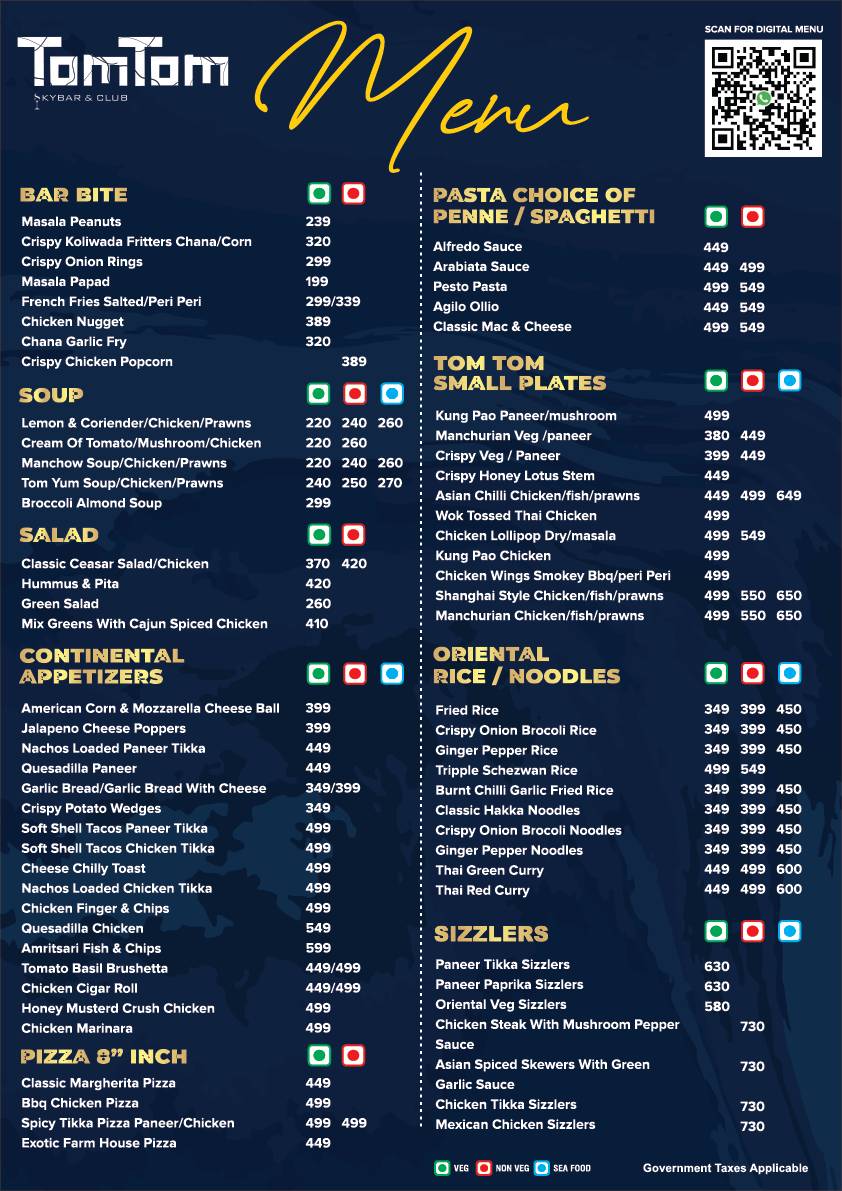 TomTom
SKYBAR & CLUB

Menu

SCAN FOR DIGITAL MENU

BAR BITE
Masala Peanuts 239
Crispy Koliwada Fritters Chana/Corn 320
Crispy Onion Rings 299
Masala Papad 199
French Fries Salted/Peri Peri 299/339
Chicken Nugget 389
Chana Garlic Fry 320
Crispy Chicken Popcorn 389

SOUP
Lemon & Coriender/Chicken/Prawns 220 240 260
Cream Of Tomato/Mushroom/Chicken 220 260
Manchow Soup/Chicken/Prawns 220 240 260
Tom Yum Soup/Chicken/Prawns 240 250 270
Broccoli Almond Soup 299

SALAD
Classic Ceasar Salad/Chicken 370 420
Hummus & Pita 420
Green Salad 260
Mix Greens With Cajun Spiced Chicken 410

CONTINENTAL APPETIZERS
American Corn & Mozzarella Cheese Ball 399
Jalapeno Cheese Poppers 399
Nachos Loaded Paneer Tikka 449
Quesadilla Paneer 449
Garlic Bread/Garlic Bread With Cheese 349/399
Crispy Potato Wedges 349
Soft Shell Tacos Paneer Tikka 499
Soft Shell Tacos Chicken Tikka 499
Cheese Chilly Toast 499
Nachos Loaded Chicken Tikka 499
Chicken Finger & Chips 499
Quesadilla Chicken 549
Amritsari Fish & Chips 599
Tomato Basil Brushetta 449/499
Chicken Cigar Roll 449/499
Honey Musterd Crush Chicken 499
Chicken Marinara 499

PIZZA 8" INCH
Classic Margherita Pizza 449
Bbq Chicken Pizza 499
Spicy Tikka Pizza Paneer/Chicken 499 499
Exotic Farm House Pizza 449

PASTA CHOICE OF PENNE / SPAGHETTI
Alfredo Sauce 449
Arabiata Sauce 449 499
Pesto Pasta 499 549
Agilo Ollio 449 549
Classic Mac & Cheese 499 549

TOM TOM SMALL PLATES
Kung Pao Paneer/mushroom 499
Manchurian Veg /paneer 380 449
Crispy Veg / Paneer 399 449
Crispy Honey Lotus Stem 449
Asian Chilli Chicken/fish/prawns 449 499 649
Wok Tossed Thai Chicken 499
Chicken Lollipop Dry/masala 499 549
Kung Pao Chicken 499
Chicken Wings Smokey Bbq/peri Peri 499
Shanghai Style Chicken/fish/prawns 499 550 650
Manchurian Chicken/fish/prawns 499 550 650

ORIENTAL RICE / NOODLES
Fried Rice 349 399 450
Crispy Onion Brocoli Rice 349 399 450
Ginger Pepper Rice 349 399 450
Tripple Schezwan Rice 499 549
Burnt Chilli Garlic Fried Rice 349 399 450
Classic Hakka Noodles 349 399 450
Crispy Onion Brocoli Noodles 349 399 450
Ginger Pepper Noodles 349 399 450
Thai Green Curry 449 499 600
Thai Red Curry 449 499 600

SIZZLERS
Paneer Tikka Sizzlers 630
Paneer Paprika Sizzlers 630
Oriental Veg Sizzlers 580
Chicken Steak With Mushroom Pepper Sauce 730
Asian Spiced Skewers With Green Garlic Sauce 730
Chicken Tikka Sizzlers 730
Mexican Chicken Sizzlers 730

VEG NON VEG SEA FOOD
Government Taxes Applicable